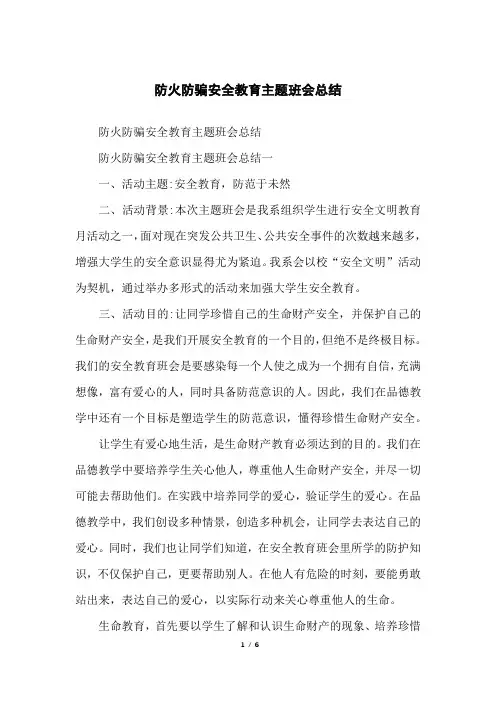 防火防骗安全教育主题班会总结

防火防骗安全教育主题班会总结

防火防骗安全教育主题班会总结一

一、活动主题:安全教育，防范于未然

二、活动背景:本次主题班会是我系组织学生进行安全文明教育月活动之一，面对现在突发公共卫生、公共安全事件的次数越来越多，增强大学生的安全意识显得尤为紧迫。我系会以校“安全文明”活动为契机，通过举办多形式的活动来加强大学生安全教育。

三、活动目的:让同学珍惜自己的生命财产安全，并保护自己的生命财产安全，是我们开展安全教育的一个目的，但绝不是终极目标。我们的安全教育班会是要感染每一个人使之成为一个拥有自信，充满想像，富有爱心的人，同时具备防范意识的人。因此，我们在品德教学中还有一个目标是塑造学生的防范意识，懂得珍惜生命财产安全。

让学生有爱心地生活，是生命财产教育必须达到的目的。我们在品德教学中要培养学生关心他人，尊重他人生命财产安全，并尽一切可能去帮助他们。在实践中培养同学的爱心，验证学生的爱心。在品德教学中，我们创设多种情景，创造多种机会，让同学去表达自己的爱心。同时，我们也让同学们知道，在安全教育班会里所学的防护知识，不仅保护自己，更要帮助别人。在他人有危险的时刻，要能勇敢站出来，表达自己的爱心，以实际行动来关心尊重他人的生命。

生命教育，首先要以学生了解和认识生命财产的现象、培养珍惜

1 / 6